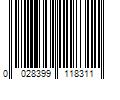 0 028399 118311